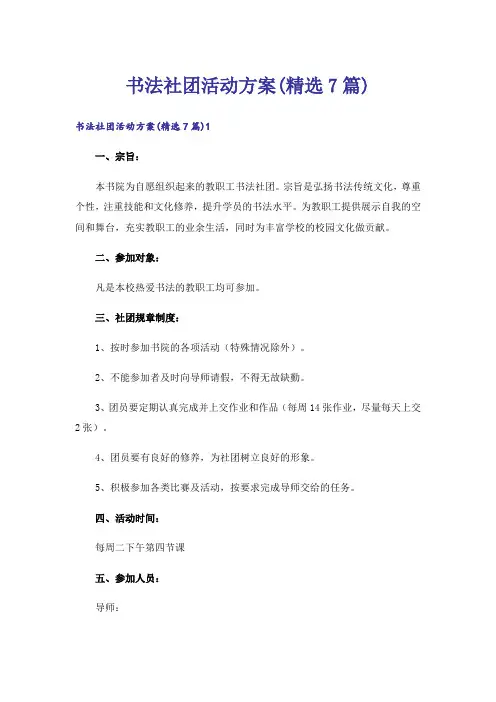 书法社团活动方案(精选7篇)

书法社团活动方案(精选7篇)1

一、宗旨：

本书院为自愿组织起来的教职工书法社团。宗旨是弘扬书法传统文化，尊重个性，注重技能和文化修养，提升学员的书法水平。为教职工提供展示自我的空间和舞台，充实教职工的业余生活，同时为丰富学校的校园文化做贡献。

二、参加对象：

凡是本校热爱书法的教职工均可参加。

三、社团规章制度：

1、按时参加书院的各项活动（特殊情况除外）。

2、不能参加者及时向导师请假，不得无故缺勤。

3、团员要定期认真完成并上交作业和作品（每周14张作业，尽量每天上交2张）。

4、团员要有良好的修养，为社团树立良好的形象。

5、积极参加各类比赛及活动，按要求完成导师交给的任务。

四、活动时间：

每周二下午第四节课

五、参加人员：

导师：